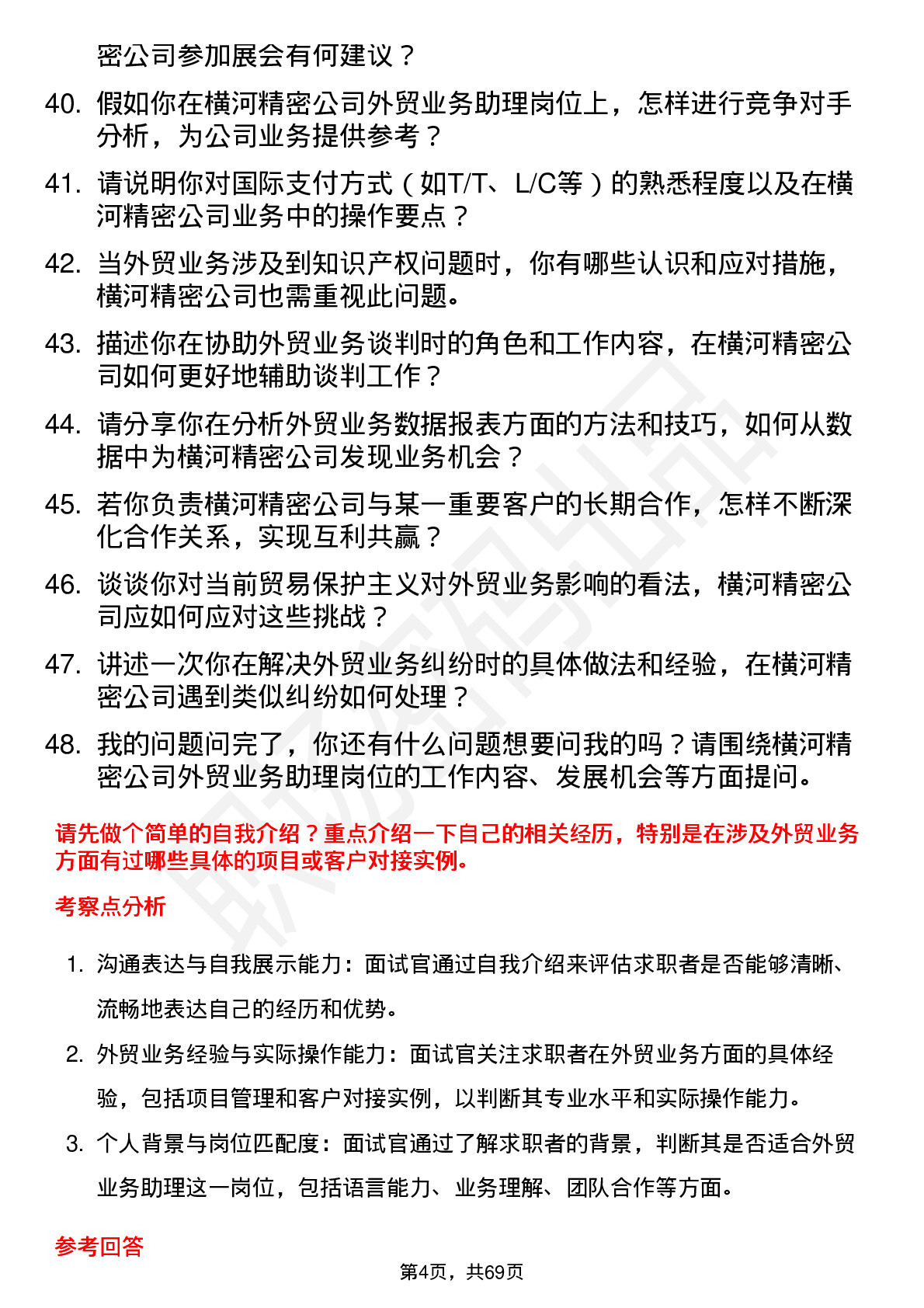 密公司参加展会有何建议？

40. 假如你在横河精密公司外贸业务助理岗位上，怎样进行竞争对手分析，为公司业务提供参考？

41. 请说明你对国际支付方式（如T/T、L/C等）的熟悉程度以及在横河精密公司业务中的操作要点？

42. 当外贸业务涉及到知识产权问题时，你有哪些认识和应对措施，横河精密公司也需重视此问题。

43. 描述你在协助外贸业务谈判时的角色和工作内容，在横河精密公司如何更好地辅助谈判工作？

44. 请分享你在分析外贸业务数据报表方面的方法和技巧，如何从数据中为横河精密公司发现业务机会？

45. 若你负责横河精密公司与某一重要客户的长期合作，怎样不断深化合作关系，实现互利共赢？

46. 谈谈你对当前贸易保护主义对外贸业务影响的看法，横河精密公司应如何应对这些挑战？

47. 讲述一次你在解决外贸业务纠纷时的具体做法和经验，在横河精密公司遇到类似纠纷如何处理？

48. 我的问题问完了，你还有什么问题想要问我的吗？请围绕横河精密公司外贸业务助理岗位的工作内容、发展机会等方面提问。

请先做个简单的自我介绍？重点介绍一下自己的相关经历，特别是在涉及外贸业务方面有过哪些具体的项目或客户对接实例。

考察点分析

1. 沟通表达与自我展示能力：面试官通过自我介绍来评估求职者是否能够清晰、流畅地表达自己的经历和优势。

2. 外贸业务经验与实际操作能力：面试官关注求职者在外贸业务方面的具体经验，包括项目管理和客户对接实例，以判断其专业水平和实际操作能力。

3. 个人背景与岗位匹配度：面试官通过了解求职者的背景，判断其是否适合外贸业务助理这一岗位，包括语言能力、业务理解、团队合作等方面。

参考回答

第4页，共69页